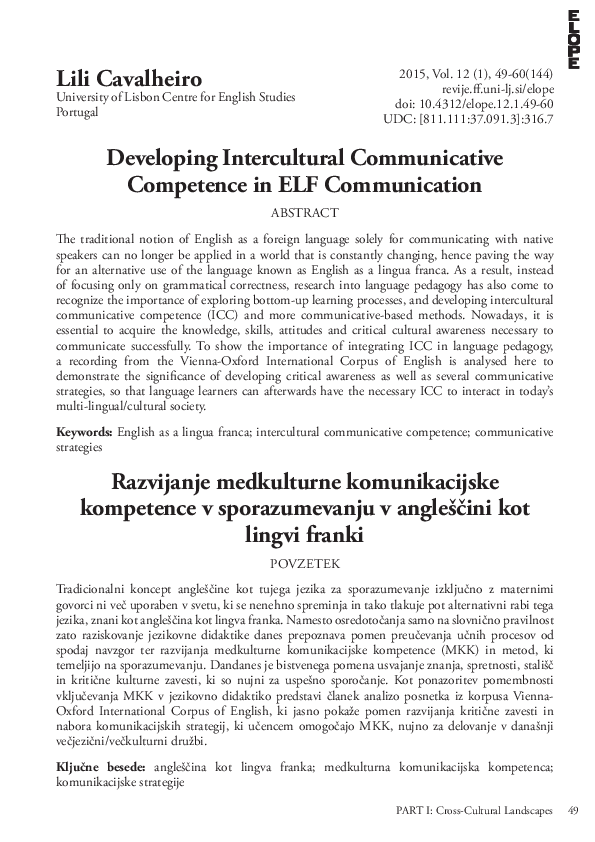 ELOPE

Lili Cavalheiro
University of Lisbon Centre for English Studies
Portugal

2015, Vol. 12 (1), 49-60(144)
revije.ff.uni-lj.si/elope
doi: 10.4312/elope.12.1.49-60
UDC: [811.111:37.091.3]:316.7

Developing Intercultural Communicative Competence in ELF Communication

ABSTRACT

The traditional notion of English as a foreign language solely for communicating with native speakers can no longer be applied in a world that is constantly changing, hence paving the way for an alternative use of the language known as English as a lingua franca. As a result, instead of focusing only on grammatical correctness, research into language pedagogy has also come to recognize the importance of exploring bottom-up learning processes, and developing intercultural communicative competence (ICC) and more communicative-based methods. Nowadays, it is essential to acquire the knowledge, skills, attitudes and critical cultural awareness necessary to communicate successfully. To show the importance of integrating ICC in language pedagogy, a recording from the Vienna-Oxford International Corpus of English is analysed here to demonstrate the significance of developing critical awareness as well as several communicative strategies, so that language learners can afterwards have the necessary ICC to interact in today's multi-lingual/cultural society.

Keywords: English as a lingua franca; intercultural communicative competence; communicative strategies

Razvijanje medkulturne komunikacijske kompetence v sporazumevanju v angleščini kot lingvi franki

POVZETEK

Tradicionalni koncept angleščine kot tujega jezika za sporazumevanje izključno z maternimi govorci ni več uporaben v svetu, ki se nenehno spreminja in tako tlakuje pot alternativni rabi tega jezika, znani kot angleščina kot lingva franka. Namesto osredotočanja samo na slovnično pravilnost zato raziskovanje jezikovne didaktike danes prepoznava pomen preučevanja učnih procesov od spodaj navzgor ter razvijanja medkulturne komunikacijske kompetence (MKK) in metod, ki temeljijo na sporazumevanju. Dandanes je bistvenega pomena usvajanje znanja, spretnosti, stališč in kritične kulturne zavesti, ki so nujni za uspešno sporočanje. Kot ponazoritev pomembnosti vključevanja MKK v jezikovno didaktiko predstavi članek analizo posnetka iz korpusa Vienna-Oxford International Corpus of English, ki jasno pokaže pomen razvijanja kritične zavesti in nabora komunikacijskih strategij, ki učencem omogočajo MKK, nujno za delovanje v današnji večjezični/večkulturni družbi.

Ključne besede: angleščina kot lingva franka; medkulturna komunikacijska kompetenca; komunikacijske strategije

PART I: Cross-Cultural Landscapes 49